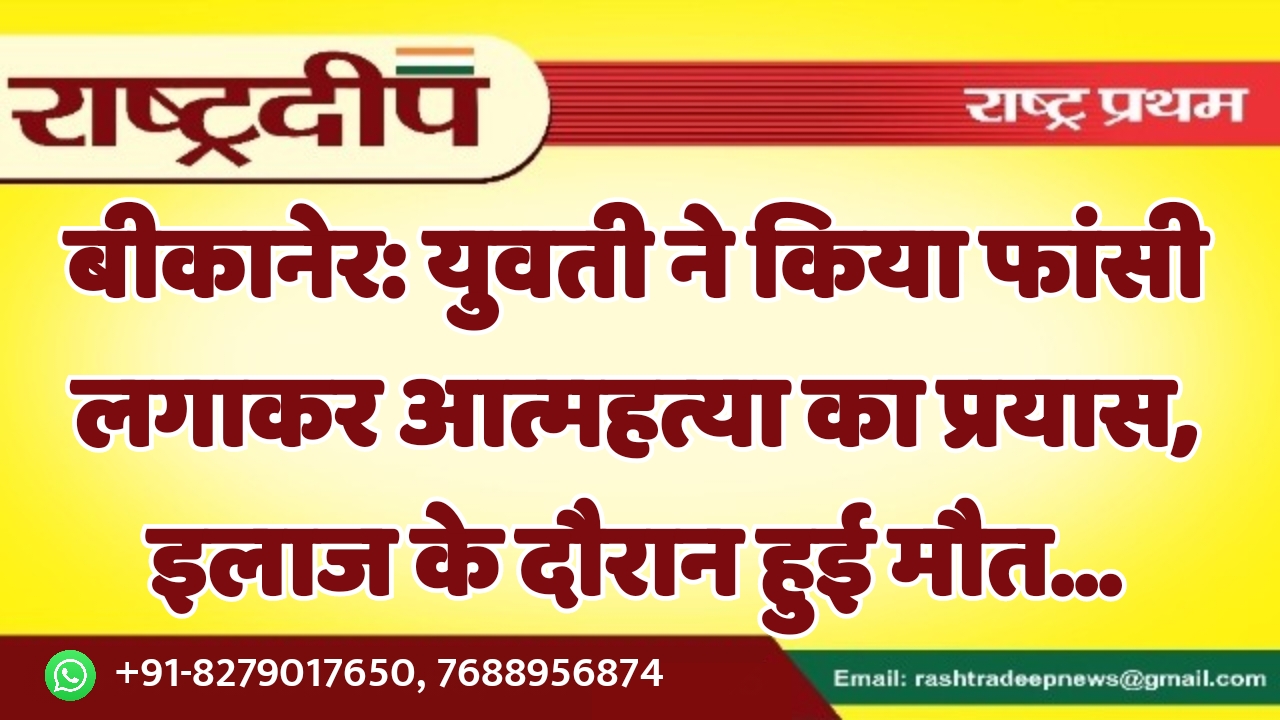 राष्ट्रदीप

राष्ट्र प्रथम

बीकानेर: युवती ने किया फांसी लगाकर आत्महत्या का प्रयास, इलाज के दौरान हुई मौत...

+91-8279017650, 7688956874

Email: rashtradeepnews@gmail.com